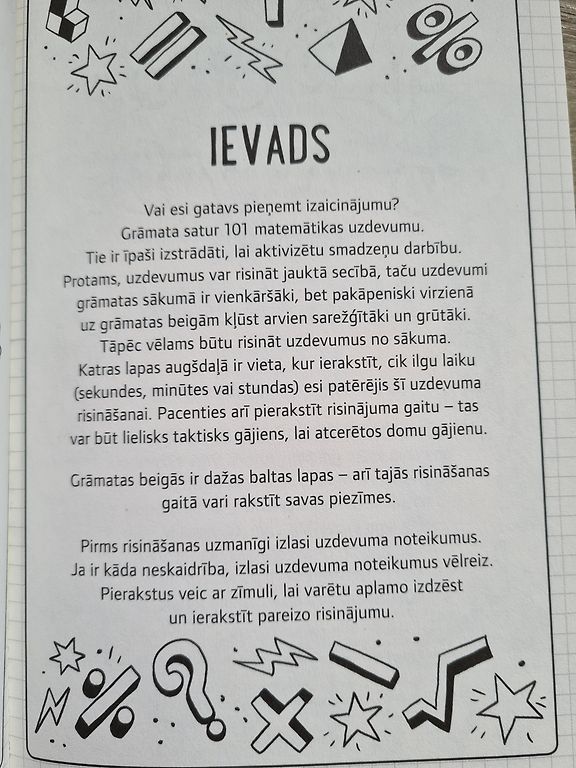 IEVADS

Vai esi gatavs pieņemt izaicinājumu? Grāmata satur 101 matemātikas uzdevumu. Tie ir īpaši izstrādāti, lai aktivizētu smadzeņu darbību. Protams, uzdevumus var risināt jauktā secībā, taču uzdevumi grāmatas sākumā ir vienkāršāki, bet pakāpeniski virzienā uz grāmatas beigām kļūst arvien sarežģītāki un grūtāki. Tāpēc vēlams būtu risināt uzdevumus no sākuma. Katras lapas augšdaļā ir vieta, kur ierakstīt, cik ilgu laiku (sekundes, minūtes vai stundas) esi patērējis šī uzdevuma risināšanai. Pacenties arī pierakstīt risinājuma gaitu – tas var būt lielisks taktisks gājiens, lai atcerētos domu gājienu.

Grāmatas beigās ir dažas baltas lapas – arī tajās risināšanas gaitā vari rakstīt savas piezīmes.

Pirms risināšanas uzmanīgi izlasi uzdevuma noteikumus. Ja ir kāda neskaidrība, izlasi uzdevuma noteikumus vēlreiz. Pierakstus veic ar zīmuli, lai varētu aplamo izdzēst un ierakstīt pareizo risinājumu.